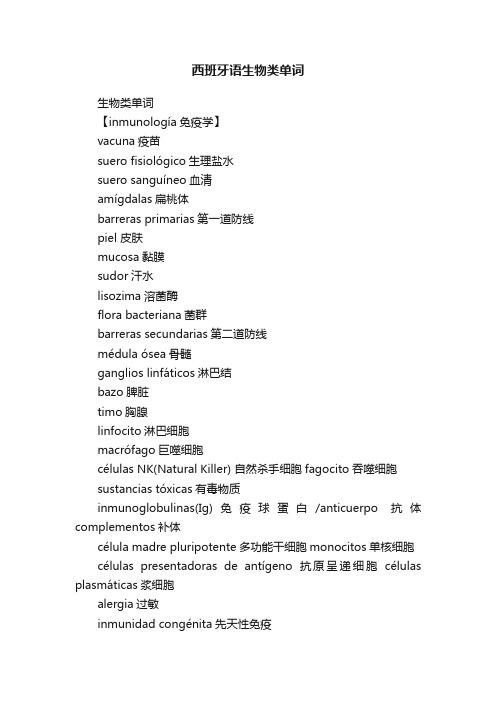 西班牙语生物类单词

生物类单词

【inmunología 免疫学】

vacuna 疫苗

suero fisiológico 生理盐水

suero sanguíneo 血清

amígdalas 扁桃体

barreras primarias 第一道防线

piel 皮肤

mucosa 黏膜

sudor 汗水

lisozima 溶菌酶

flora bacteriana 菌群

barreras secundarias 第二道防线

médula ósea 骨髓

ganglios linfáticos 淋巴结

bazo 脾脏

timo 胸腺

linfocito 淋巴细胞

macrófago 巨噬细胞

células NK(Natural Killer) 自然杀手细胞 fagocito 吞噬细胞

sustancias tóxicas 有毒物质

inmunoglobulinas(Ig) 免疫球蛋白 /anticuerpo 抗体 complementos 补体

célula madre pluripotente 多功能干细胞 monocitos 单核细胞

células presentadoras de antígeno 抗原呈递细胞 células plasmáticas 浆细胞

alergia 过敏

inmunidad congénita 先天性免疫